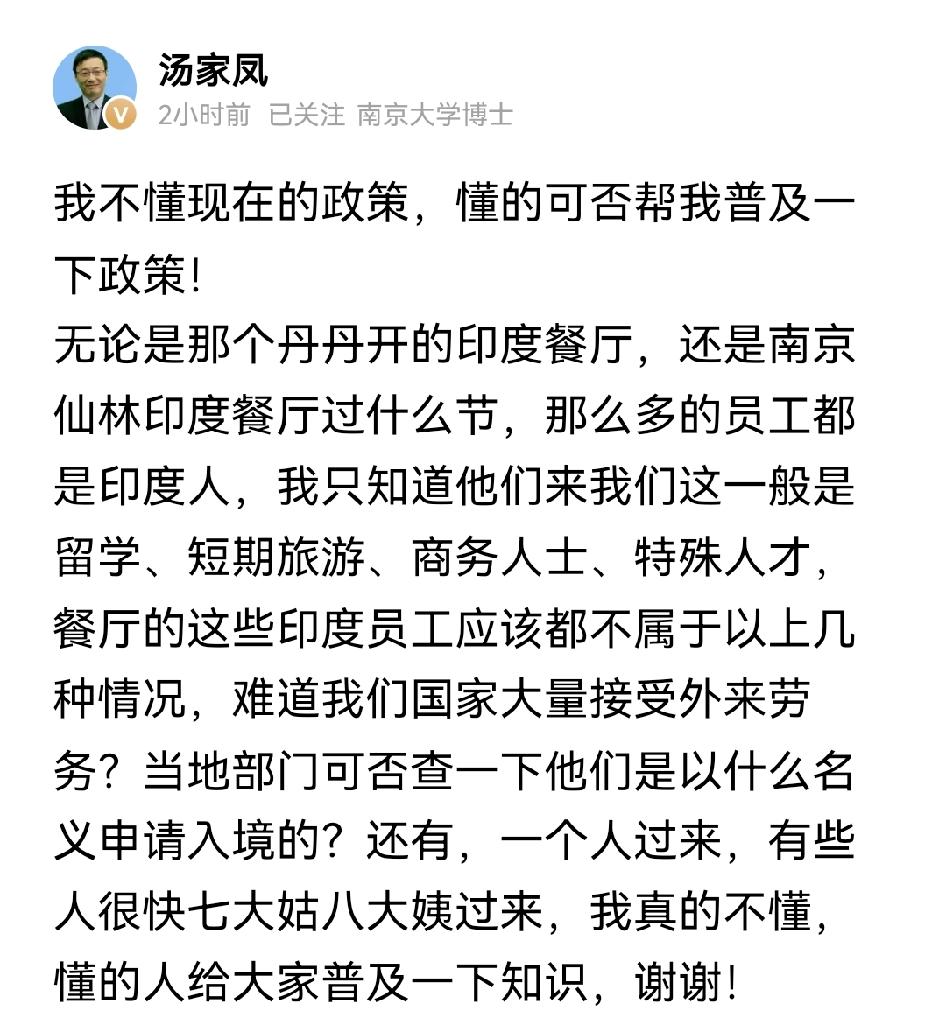 汤家凤
2小时前 已关注 南京大学博士

我不懂现在的政策，懂的可否帮我普及一下政策！
无论是那个丹丹开的印度餐厅，还是南京仙林印度餐厅过什么节，那么多的员工都是印度人，我只知道他们来我们这一般是留学、短期旅游、商务人士、特殊人才，餐厅的这些印度员工应该都不属于以上几种情况，难道我们国家大量接受外来劳务？当地部门可否查一下他们是以什么名义申请入境的？还有，一个人过来，有些人很快七大姑八大姨过来，我真的不懂，懂的人给大家普及一下知识，谢谢！